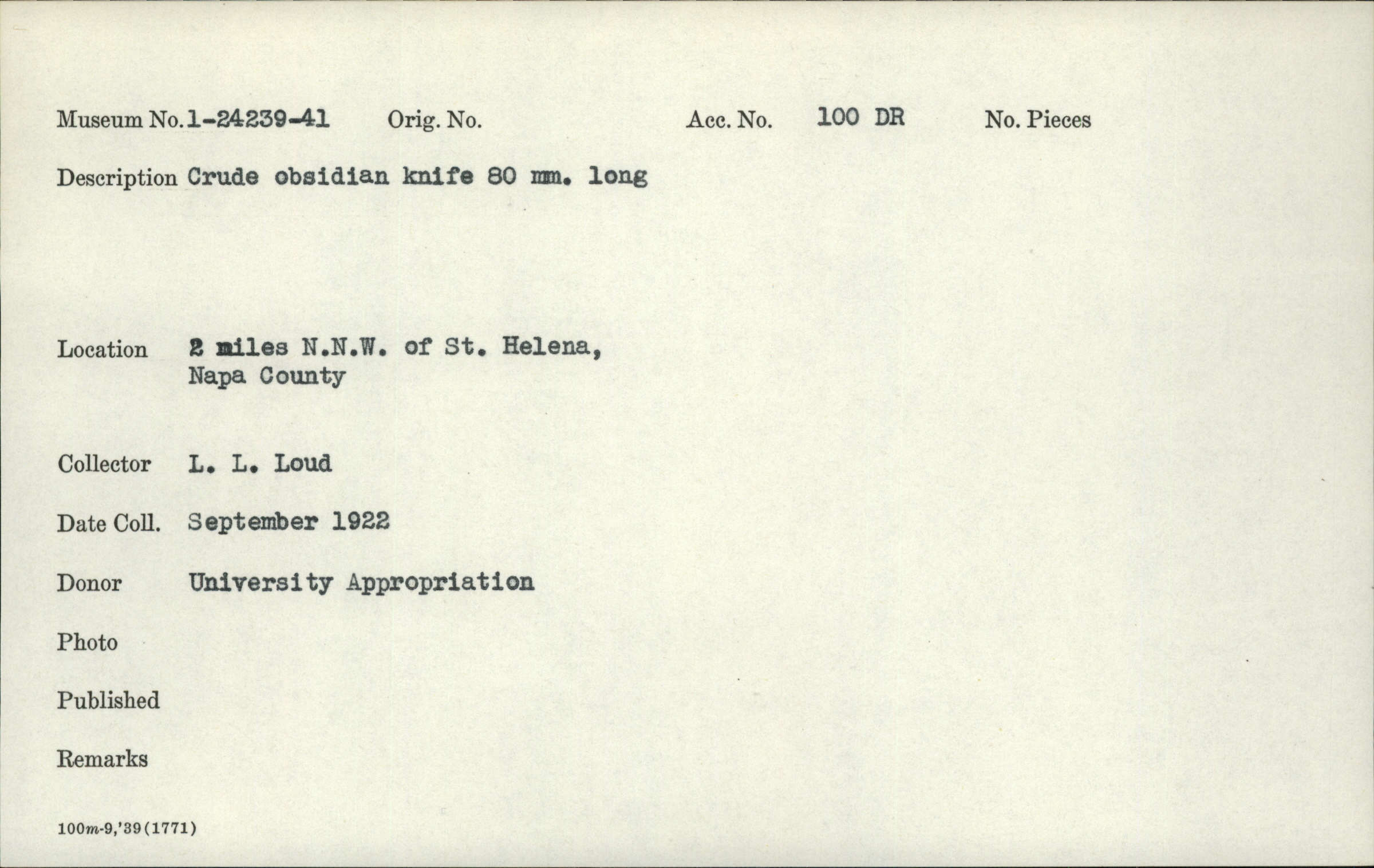 Museum No. 1-24239-41 Orig. No. Acc. No. 100 DR No. Pieces

Description Crude obsidian knife 80 mm. long

Location 2 miles N.N.W. of St. Helena, Napa County

Collector L. L. Loud

Date Coll. September 1922

Donor University Appropriation

Photo

Published

Remarks

100m-9,'39(1771)